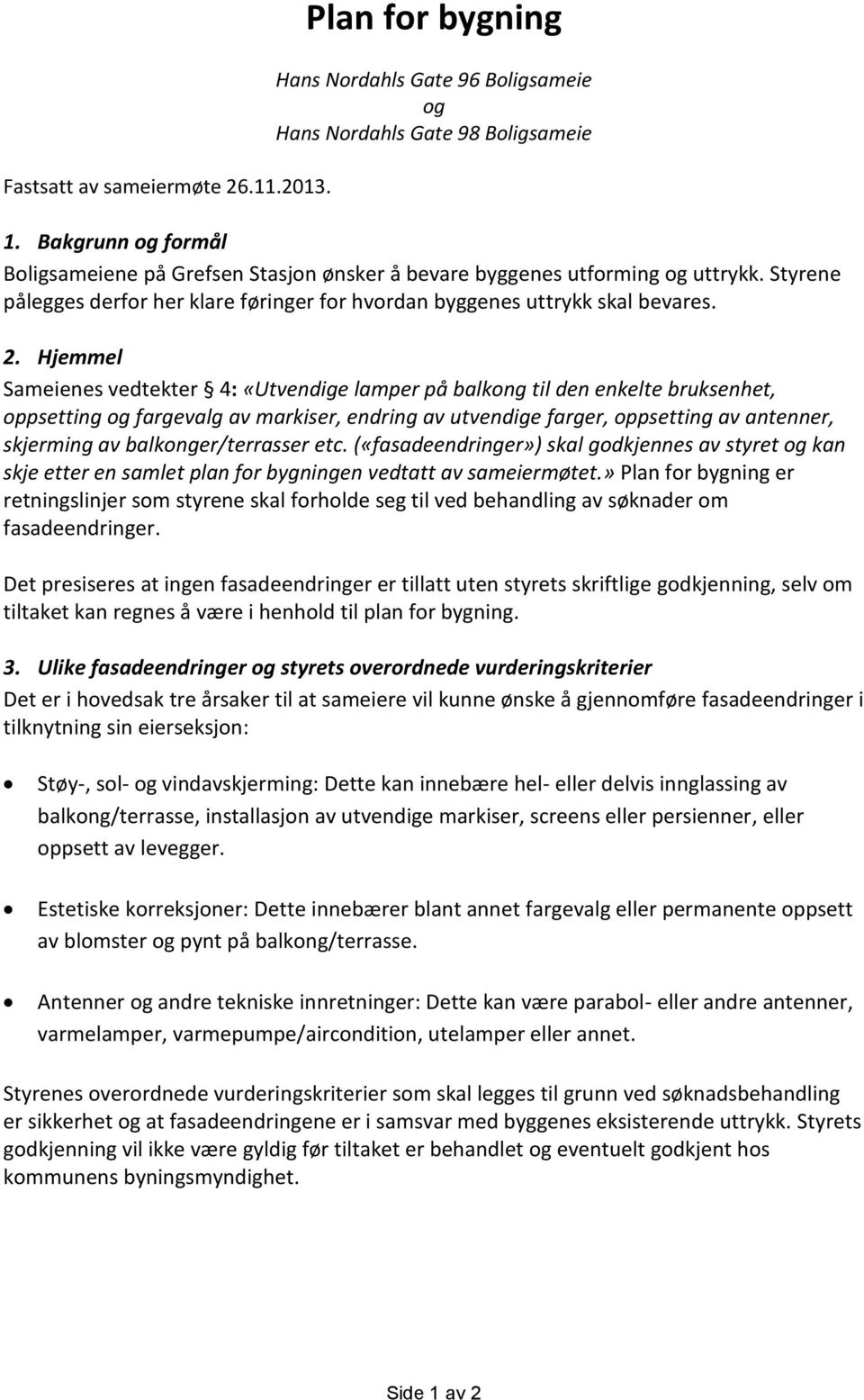 Plan for bygning

Hans Nordahls Gate 96 Boligsameie
og
Hans Nordahls Gate 98 Boligsameie

Fastsatt av sameiermøte 26.11.2013.

1. Bakgrunn og formål

Boligsameiene på Grefsen Stasjon ønsker å bevare byggenes utforming og uttrykk. Styrene pålegges derfor her klare føringer for hvordan byggenes uttrykk skal bevares.

2. Hjemmel

Sameienes vedtekter § 4: «Utvendige lamper på balkong til den enkelte bruksenhet, oppsetting og fargevalg av markiser, endring av utvendige farger, oppsetting av antenner, skjerming av balkonger/terrasser etc. («fasadeendringer») skal godkjennes av styret og kan skje etter en samlet plan for bygningen vedtatt av sameiermøtet.» Plan for bygning er retningslinjer som styrene skal forholde seg til ved behandling av søknader om fasadeendringer.

Det presiseres at ingen fasadeendringer er tillatt uten styrets skriftlige godkjenning, selv om tiltaket kan regnes å være i henhold til plan for bygning.

3. Ulike fasadeendringer og styrets overordnede vurderingskriterier

Det er i hovedsak tre årsaker til at sameiere vil kunne ønske å gjennomføre fasadeendringer i tilknytning sin eierseksjon:

• Støy-, sol- og vindavskjerming: Dette kan innebære hel- eller delvis innglassing av balkong/terrasse, installasjon av utvendige markiser, screens eller persienner, eller oppsett av levegger.

• Estetiske korreksjoner: Dette innebærer blant annet fargevalg eller permanente oppsett av blomster og pynt på balkong/terrasse.

• Antenner og andre tekniske innretninger: Dette kan være parabol- eller andre antenner, varmelamper, varmepumpe/aircondition, utelamper eller annet.

Styrenes overordnede vurderingskriterier som skal legges til grunn ved søknadsbehandling er sikkerhet og at fasadeendringene er i samsvar med byggenes eksisterende uttrykk. Styrets godkjenning vil ikke være gyldig før tiltaket er behandlet og eventuelt godkjent hos kommunens byningsmyndighet.

Side 1 av 2